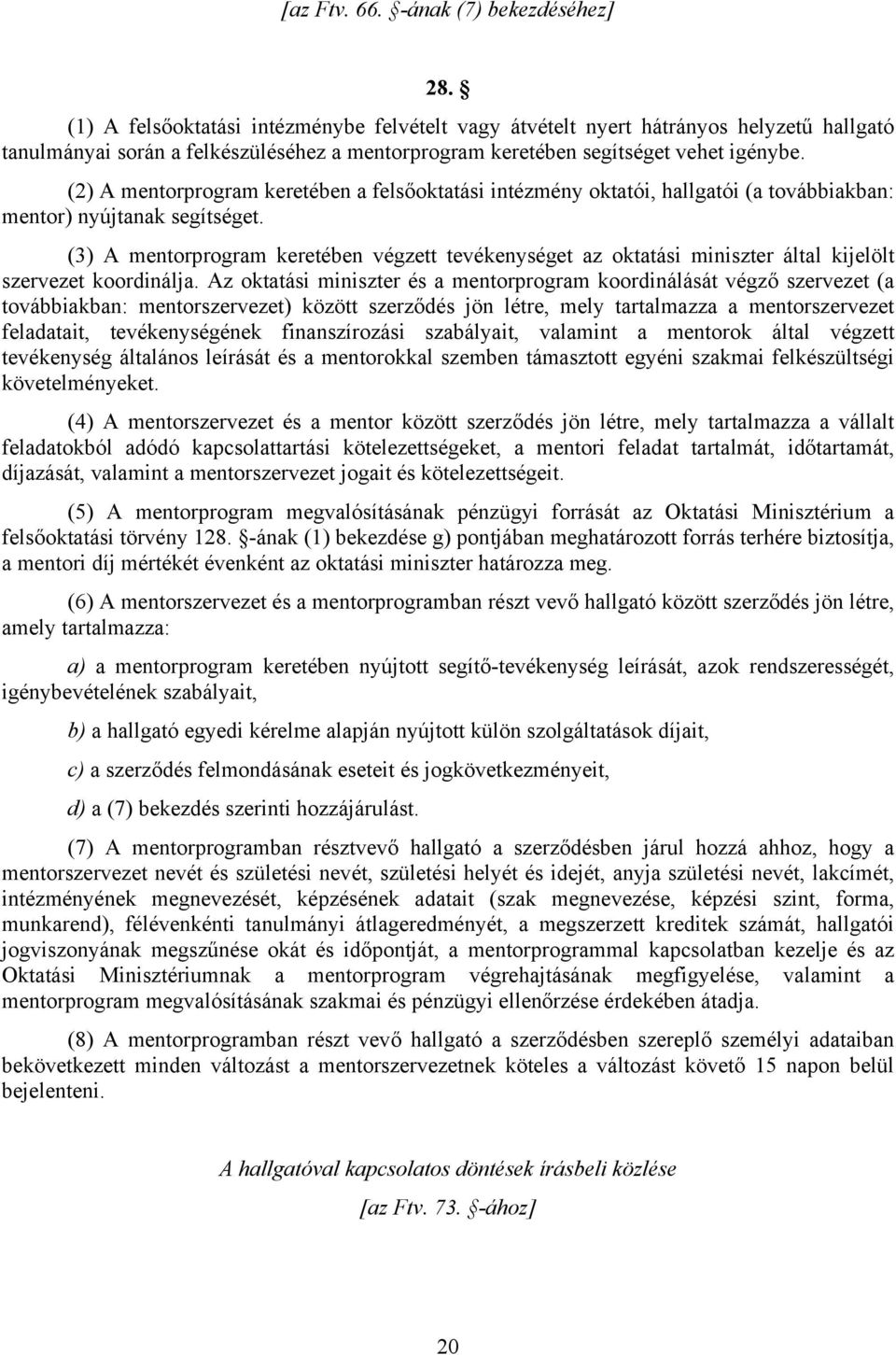 [az Ftv. 66. §-ának (7) bekezdéséhez]

28. §

(1) A felsőoktatási intézménybe felvételt vagy átvételt nyert hátrányos helyzetű hallgató tanulmányai során a felkészüléséhez a mentorprogram keretében segítséget vehet igénybe.

(2) A mentorprogram keretében a felsőoktatási intézmény oktatói, hallgatói (a továbbiakban: mentor) nyújtanak segítséget.

(3) A mentorprogram keretében végzett tevékenységet az oktatási miniszter által kijelölt szervezet koordinálja. Az oktatási miniszter és a mentorprogram koordinálását végző szervezet (a továbbiakban: mentorszervezet) között szerződés jön létre, mely tartalmazza a mentorszervezet feladatait, tevékenységének finanszírozási szabályait, valamint a mentorok által végzett tevékenység általános leírását és a mentorokkal szemben támasztott egyéni szakmai felkészültségi követelményeket.

(4) A mentorszervezet és a mentor között szerződés jön létre, mely tartalmazza a vállalt feladatokból adódó kapcsolattartási kötelezettségeket, a mentori feladat tartalmát, időtartamát, díjazását, valamint a mentorszervezet jogait és kötelezettségeit.

(5) A mentorprogram megvalósításának pénzügyi forrását az Oktatási Minisztérium a felsőoktatási törvény 128. §-ának (1) bekezdése g) pontjában meghatározott forrás terhére biztosítja, a mentori díj mértékét évenként az oktatási miniszter határozza meg.

(6) A mentorszervezet és a mentorprogramban részt vevő hallgató között szerződés jön létre, amely tartalmazza:

a) a mentorprogram keretében nyújtott segítő-tevékenység leírását, azok rendszerességét, igénybevételének szabályait,

b) a hallgató egyedi kérelme alapján nyújtott külön szolgáltatások díjait,

c) a szerződés felmondásának eseteit és jogkövetkezményeit,

d) a (7) bekezdés szerinti hozzájárulást.

(7) A mentorprogramban résztvevő hallgató a szerződésben járul hozzá ahhoz, hogy a mentorszervezet nevét és születési nevét, születési helyét és idejét, anyja születési nevét, lakcímét, intézményének megnevezését, képzésének adatait (szak megnevezése, képzési szint, forma, munkarend), félévenkénti tanulmányi átlageredményét, a megszerzett kreditek számát, hallgatói jogviszonyának megszűnése okát és időpontját, a mentorprogrammal kapcsolatban kezelje és az Oktatási Minisztériumnak a mentorprogram végrehajtásának megfigyelése, valamint a mentorprogram megvalósításának szakmai és pénzügyi ellenőrzése érdekében átadja.

(8) A mentorprogramban részt vevő hallgató a szerződésben szereplő személyi adataiban bekövetkezett minden változást a mentorszervezetnek köteles a változást követő 15 napon belül bejelenteni.

A hallgatóval kapcsolatos döntések írásbeli közlése

[az Ftv. 73. §-ához]

20